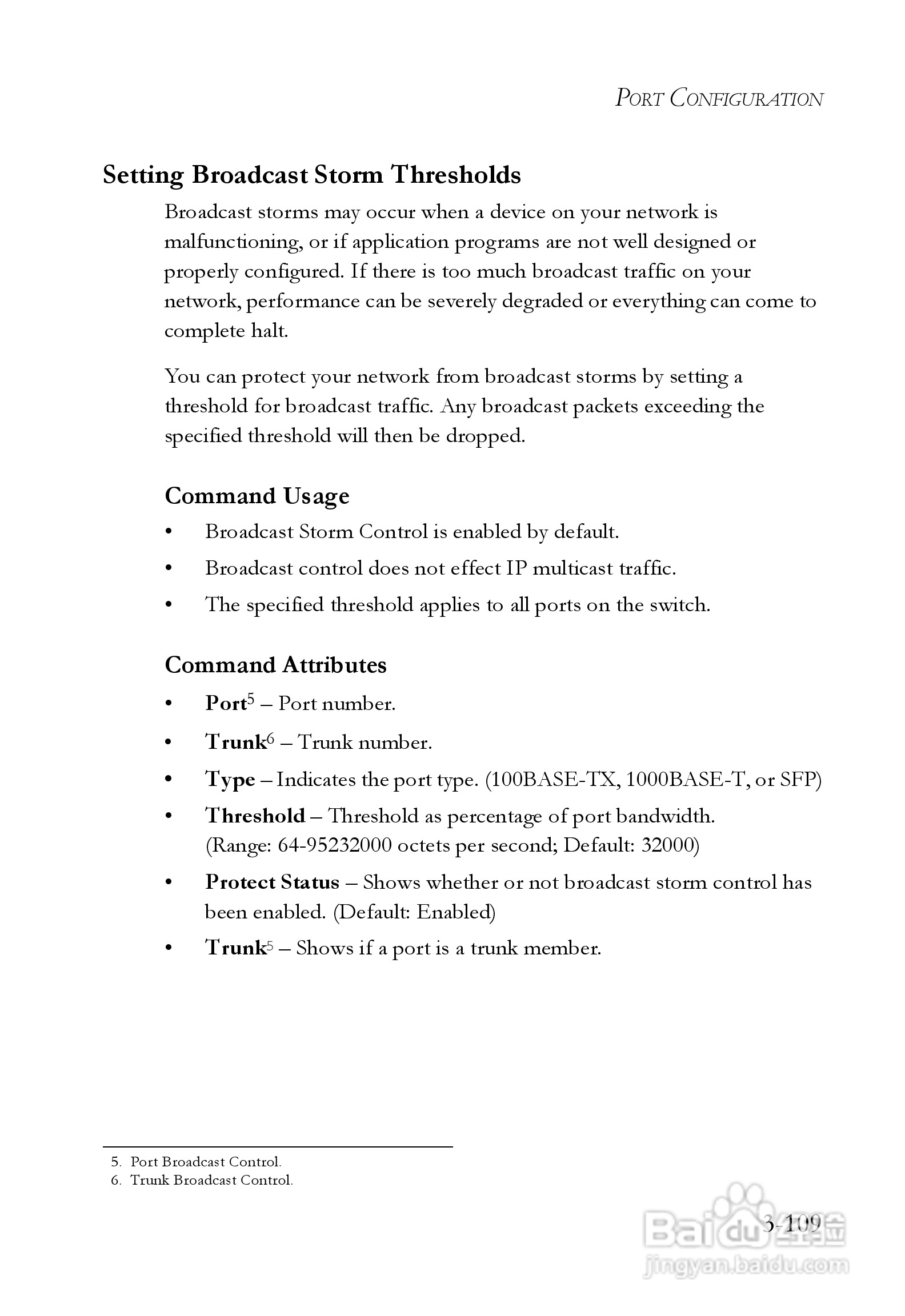 PORT CONFIGURATION

Setting Broadcast Storm Thresholds

Broadcast storms may occur when a device on your network is malfunctioning, or if application programs are not well designed or properly configured. If there is too much broadcast traffic on your network, performance can be severely degraded or everything can come to complete halt.

You can protect your network from broadcast storms by setting a threshold for broadcast traffic. Any broadcast packets exceeding the specified threshold will then be dropped.

Command Usage

• Broadcast Storm Control is enabled by default.
• Broadcast control does not effect IP multicast traffic.
• The specified threshold applies to all ports on the switch.

Command Attributes

• Port$^5$ – Port number.
• Trunk$^6$ – Trunk number.
• Type – Indicates the port type. (100BASE-TX, 1000BASE-T, or SFP)
• Threshold – Threshold as percentage of port bandwidth. (Range: 64-95232000 octets per second; Default: 32000)
• Protect Status – Shows whether or not broadcast storm control has been enabled. (Default: Enabled)
• Trunk$^5$ – Shows if a port is a trunk member.

5. Port Broadcast Control.
6. Trunk Broadcast Control.

3-109

Baidu 经验
jingyan.baidu.com